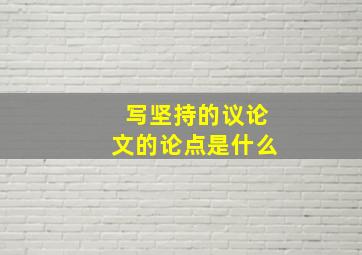 写坚持的议论文的论点是什么